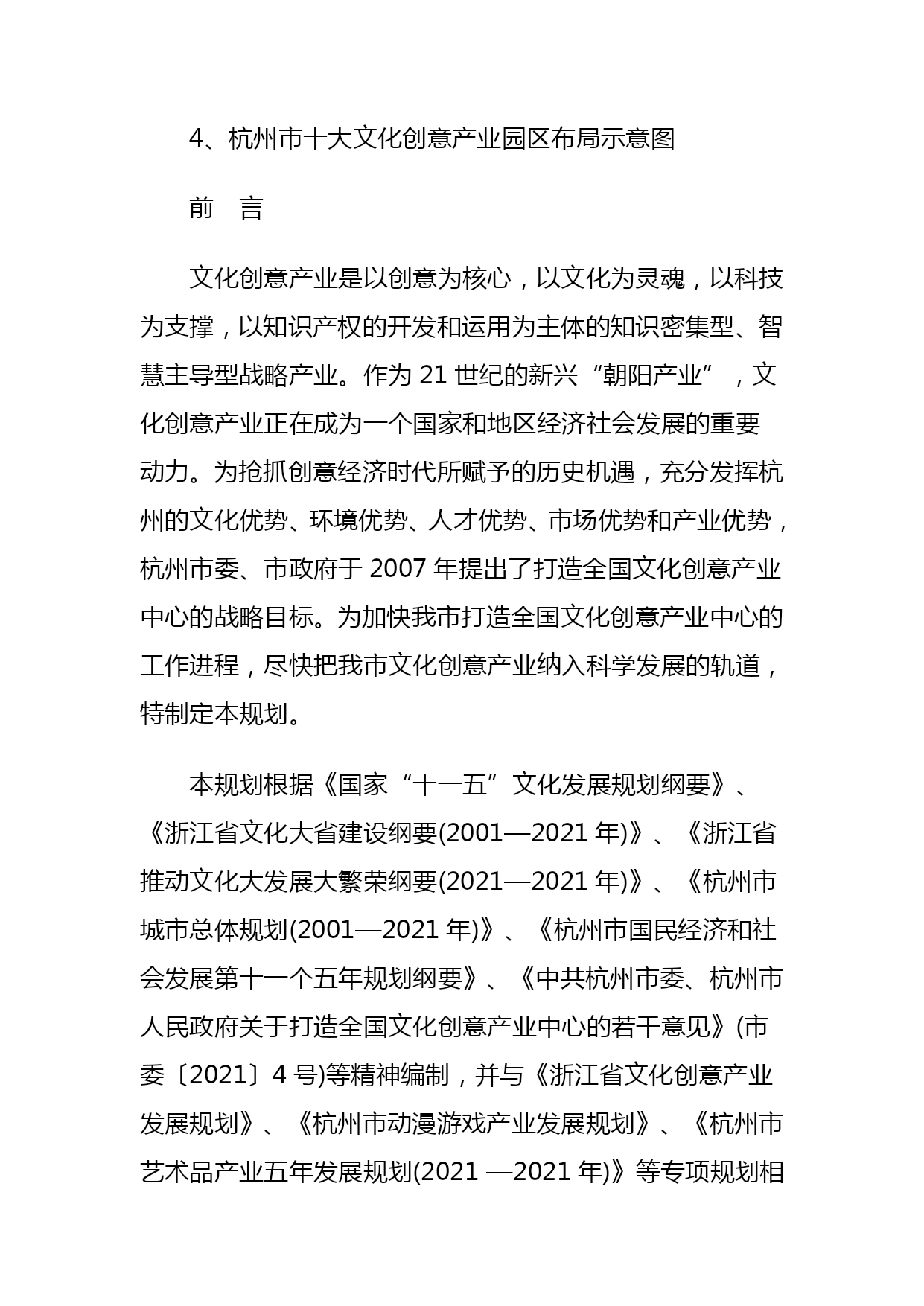 4、杭州市十大文化创意产业园区布局示意图

前　言

文化创意产业是以创意为核心，以文化为灵魂，以科技为支撑，以知识产权的开发和运用为主体的知识密集型、智慧主导型战略产业。作为 21 世纪的新兴“朝阳产业”，文化创意产业正在成为一个国家和地区经济社会发展的重要动力。为抢抓创意经济时代所赋予的历史机遇，充分发挥杭州的文化优势、环境优势、人才优势、市场优势和产业优势，杭州市委、市政府于 2007 年提出了打造全国文化创意产业中心的战略目标。为加快我市打造全国文化创意产业中心的工作进程，尽快把我市文化创意产业纳入科学发展的轨道，特制定本规划。

本规划根据《国家“十一五”文化发展规划纲要》、《浙江省文化大省建设纲要(2001—2021 年)》、《浙江省推动文化大发展大繁荣纲要(2021—2021 年)》、《杭州市城市总体规划(2001—2021 年)》、《杭州市国民经济和社会发展第十一个五年规划纲要》、《中共杭州市委、杭州市人民政府关于打造全国文化创意产业中心的若干意见》(市委〔2021〕4 号)等精神编制，并与《浙江省文化创意产业发展规划》、《杭州市动漫游戏产业发展规划》、《杭州市艺术品产业五年发展规划(2021 —2021 年)》等专项规划相